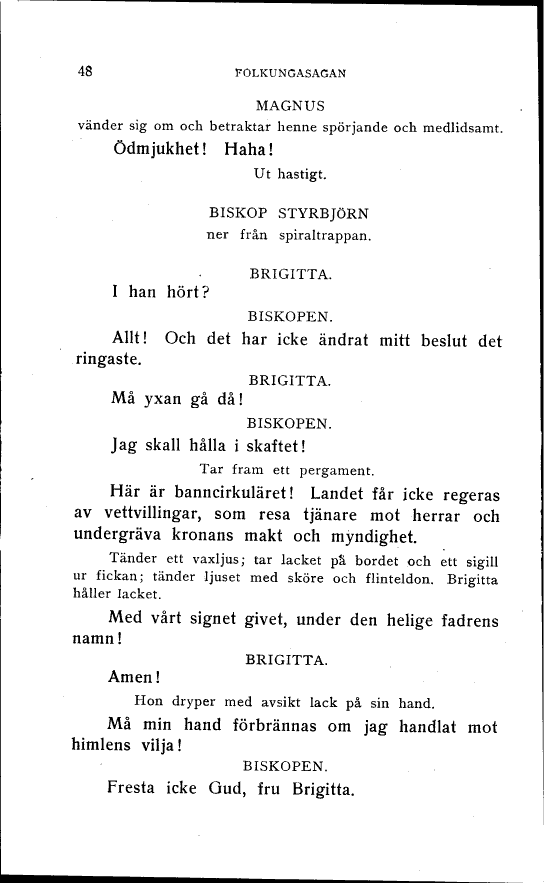 48

FOLKUNGASAGAN

MAGNUS

vänder sig om och betraktar henne spörjande och medlidsamt.

Ödmjukhet! Haha!

Ut hastigt.

BISKOP STYRBJÖRN

ner från spiraltrappan.

BRIGITTA.

I han hört?

BISKOPEN.

Allt! Och det har icke ändrat mitt beslut det ringaste.

BRIGITTA.

Må yxan gå då!

BISKOPEN.

Jag skall hålla i skaftet!

Tar fram ett pergament.

Här är banncirkuläret! Landet får icke regeras av vettvillingar, som resa tjänare mot herrar och undergräva kronans makt och myndighet.

Tänder ett vaxljus; tar lacket på bordet och ett sigill ur fickan; tänder ljuset med sköre och flinteldon. Brigitta håller lacket.

Med vårt signet givet, under den helige fadrens namn!

BRIGITTA.

Amen!

Hon dryper med avsikt lack på sin hand.

Må min hand förbrännas om jag handlat mot himlens vilja!

BISKOPEN.

Fresta icke Gud, fru Brigitta.